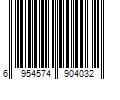 6 954574 904032